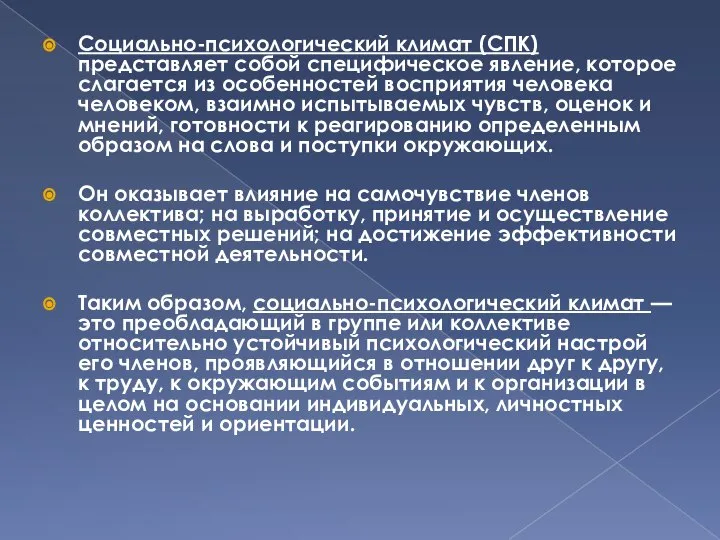 Социально-психологический климат (СПК) представляет собой специфическое явление, которое слагается из особенностей восприятия человека человеком, взаимно испытываемых чувств, оценок и мнений, готовности к реагированию определенным образом на слова и поступки окружающих.

Он оказывает влияние на самочувствие членов коллектива; на выработку, принятие и осуществление совместных решений; на достижение эффективности совместной деятельности.

Таким образом, социально-психологический климат — это преобладающий в группе или коллективе относительно устойчивый психологический настрой его членов, проявляющийся в отношении друг к другу, к труду, к окружающим событиям и к организации в целом на основании индивидуальных, личностных ценностей и ориентации.